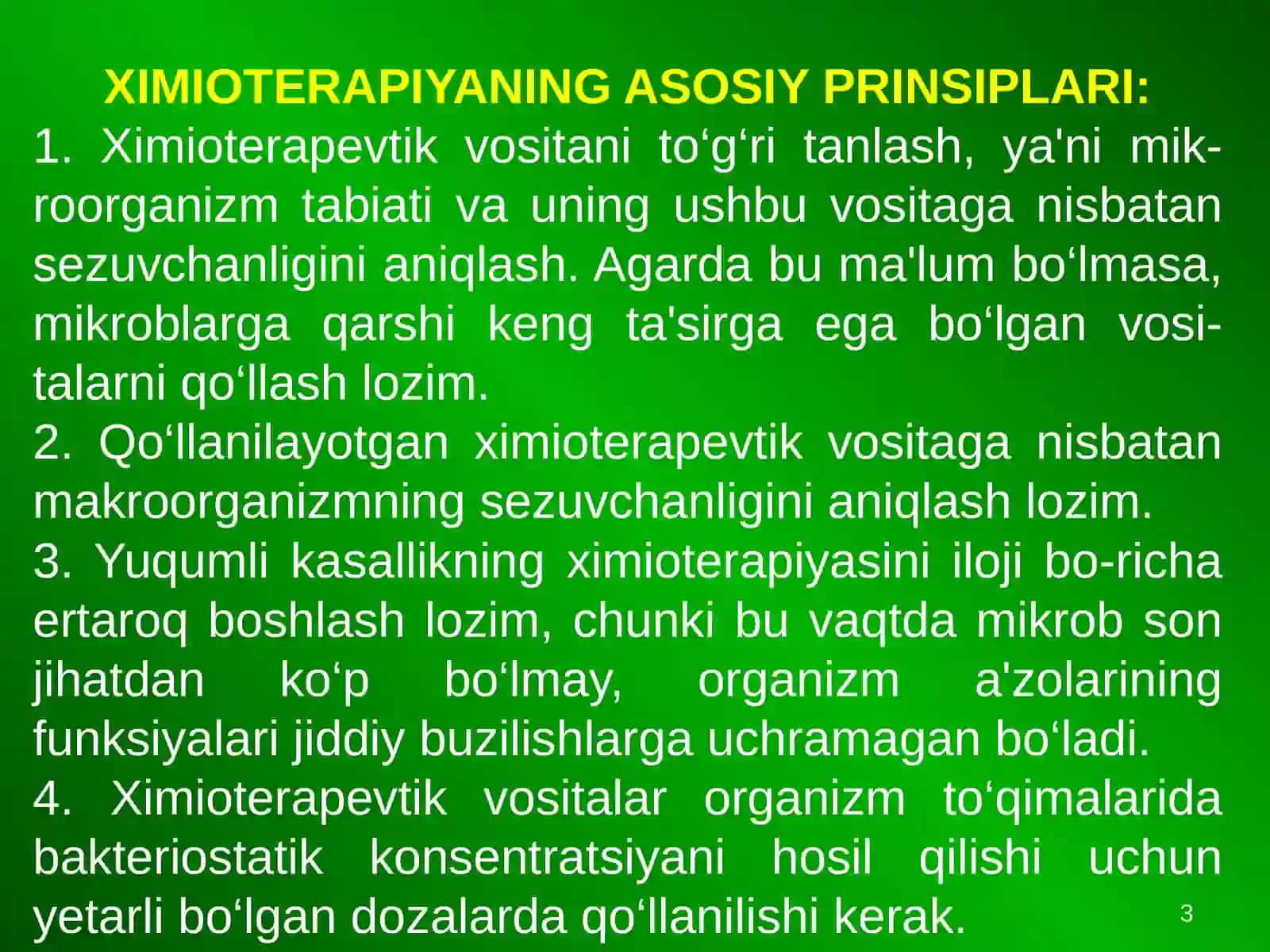 XIMIOTERAPIYANING ASOSIY PRINSIPLARI:
1. Ximioterapevtik vositani to‘g‘ri tanlash, ya'ni mikroorganizm tabiati va uning ushbu vositaga nisbatan sezuvchanligini aniqlash. Agarda bu ma'lum bo‘lmasa, mikroblarga qarshi keng ta'sirga ega bo‘lgan vositalarni qo‘llash lozim.
2. Qo‘llanilayotgan ximioterapevtik vositaga nisbatan makroorganizmning sezuvchanligini aniqlash lozim.
3. Yuqumli kasallikning ximioterapiyasini iloji bo-richa ertaroq boshlash lozim, chunki bu vaqtda mikrob son jihatdan ko‘p bo‘lmay, organizm a'zolarining funksiyalari jiddiy buzilishlarga uchramagan bo‘ladi.
4. Ximioterapevtik vositalar organizm to‘qimalarida bakteriostatik konsentratsiyani hosil qilishi uchun yetarli bo‘lgan dozalarda qo‘llanilishi kerak.
3